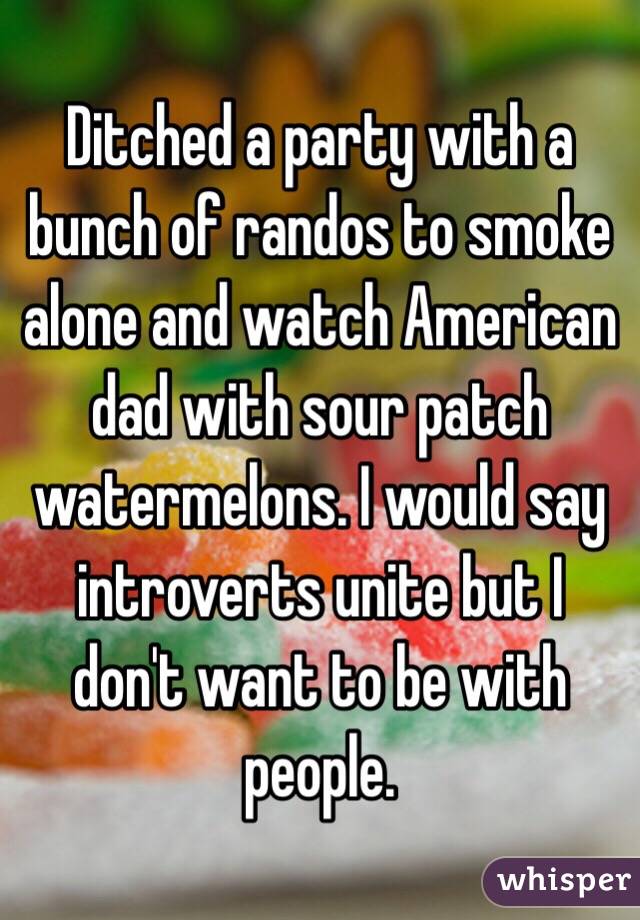 Ditched a party with a bunch of randos to smoke alone and watch American dad with sour patch watermelons. I would say introverts unite but I don't want to be with people.

whisper